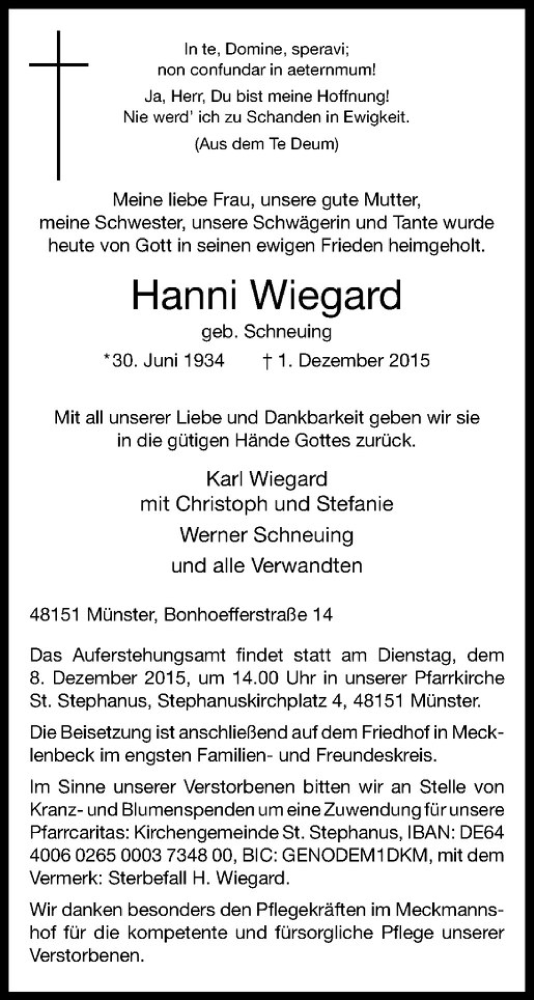 In te, Domine, speravi;
non confundar in aeternmum!

Ja, Herr, Du bist meine Hoffnung!
Nie werd' ich zu Schanden in Ewigkeit.

(Aus dem Te Deum)

Meine liebe Frau, unsere gute Mutter, meine Schwester, unsere Schwägerin und Tante wurde heute von Gott in seinen ewigen Frieden heimgeholt.

Hanni Wiegard
geb. Schneuing

*30. Juni 1934 † 1. Dezember 2015

Mit all unserer Liebe und Dankbarkeit geben wir sie in die gütigen Hände Gottes zurück.

Karl Wiegard
mit Christoph und Stefanie
Werner Schneuing
und alle Verwandten

48151 Münster, Bonhoefferstraße 14

Das Auferstehungsamt findet statt am Dienstag, dem 8. Dezember 2015, um 14.00 Uhr in unserer Pfarrkirche St. Stephanus, Stephanuskirchplatz 4, 48151 Münster.

Die Beisetzung ist anschließend auf dem Friedhof in Mecklenbeck im engsten Familien- und Freundeskreis.

Im Sinne unserer Verstorbenen bitten wir an Stelle von Kranz- und Blumenspenden um eine Zuwendung für unsere Pfarrcaritas: Kirchengemeinde St. Stephanus, IBAN: DE64 4006 0265 0003 7348 00, BIC: GENODEM1DKM, mit dem Vermerk: Sterbefall H. Wiegard.

Wir danken besonders den Pflegekräften im Meckmannshof für die kompetente und fürsorgliche Pflege unserer Verstorbenen.